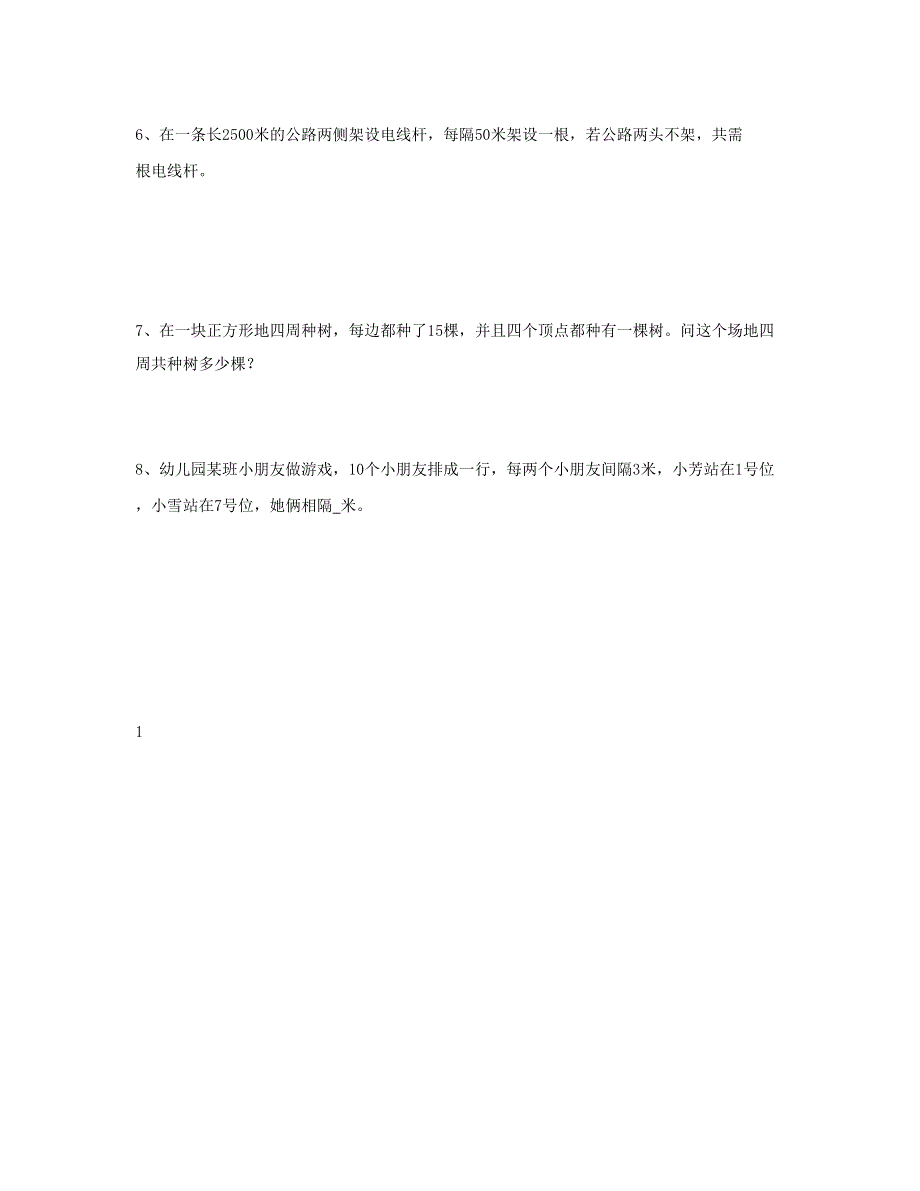 6、在一条长2500米的公路两侧架设电线杆，每隔50米架设一根，若公路两头不架，共需根电线杆。

7、在一块正方形地四周种树，每边都种了15棵，并且四个顶点都种有一棵树。问这个场地四周共种树多少棵？

8、幼儿园某班小朋友做游戏，10个小朋友排成一行，每两个小朋友间隔3米，小芳站在1号位，小雪站在7号位，她俩相隔_米。

1